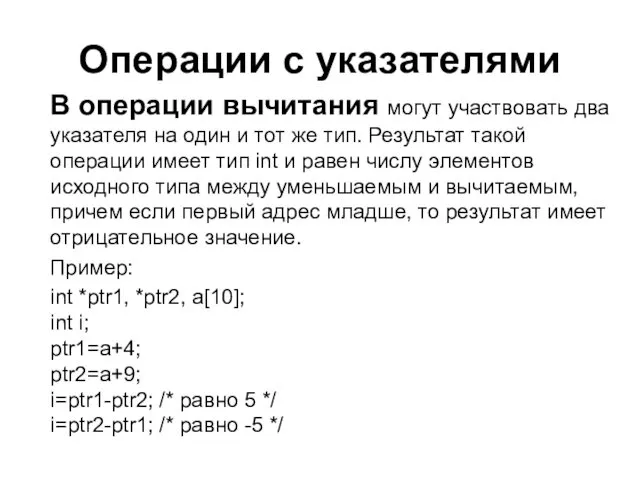 Операции с указателями

В операции вычитания могут участвовать два указателя на один и тот же тип. Результат такой операции имеет тип int и равен числу элементов исходного типа между уменьшаемым и вычитаемым, причем если первый адрес младше, то результат имеет отрицательное значение.

Пример:
int *ptr1, *ptr2, a[10];
int i;
ptr1=a+4;
ptr2=a+9;
i=ptr1-ptr2; /* равно 5 */
i=ptr2-ptr1; /* равно -5 */